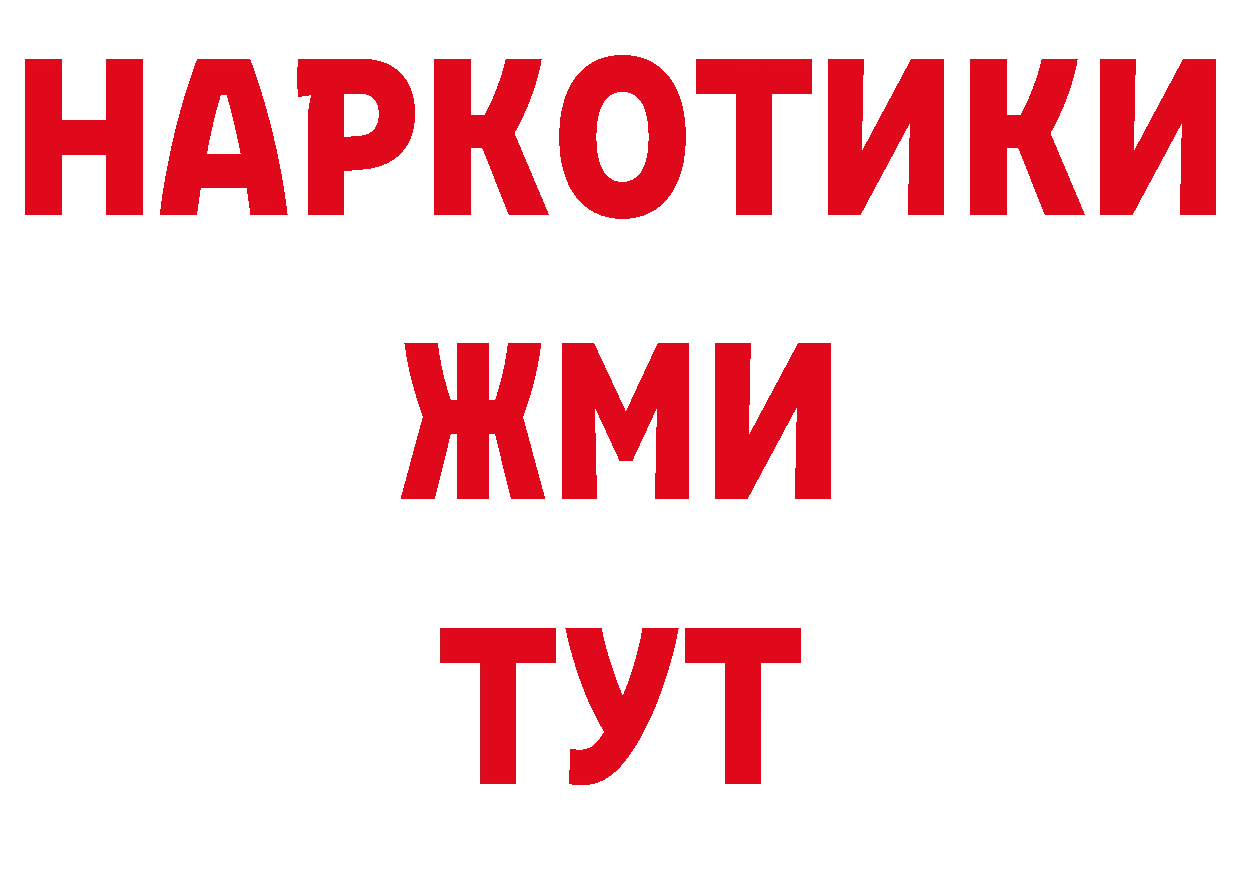 НАРКОТИКИ
ЖМИ
ТУТ